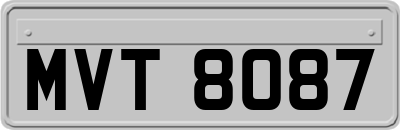 MVT 8087